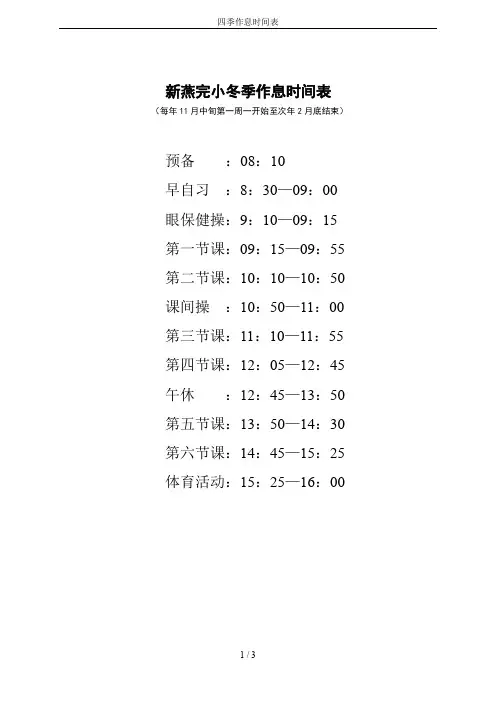 四季作息时间表

新燕完小冬季作息时间表

（每年 11 月中旬第一周一开始至次年 2 月底结束）

预备　：08：10

早自习　：8：30—09：00

眼保健操：9：10—09：15

第一节课：09：15—09：55

第二节课：10：10—10：50

课间操　：10：50—11：00

第三节课：11：10—11：55

第四节课：12：05—12：45

午休　：12：45—13：50

第五节课：13：50—14：30

第六节课：14：45—15：25

体育活动：15：25—16：00

1 / 3